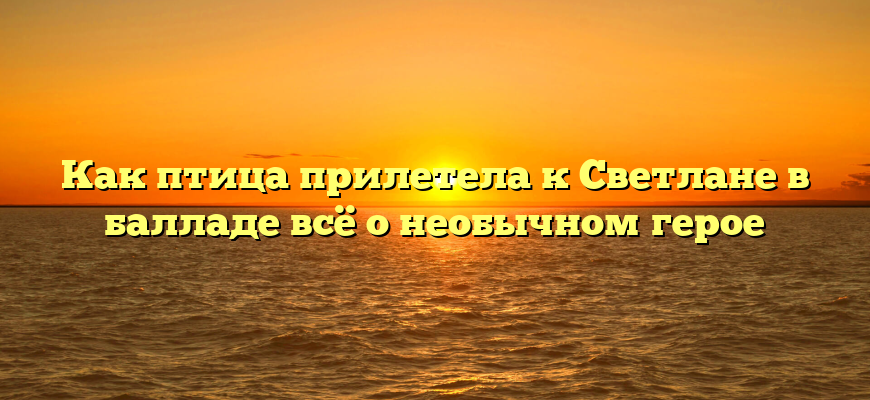 Как птица прилетела к Светлане в балладе всё о необычном герое